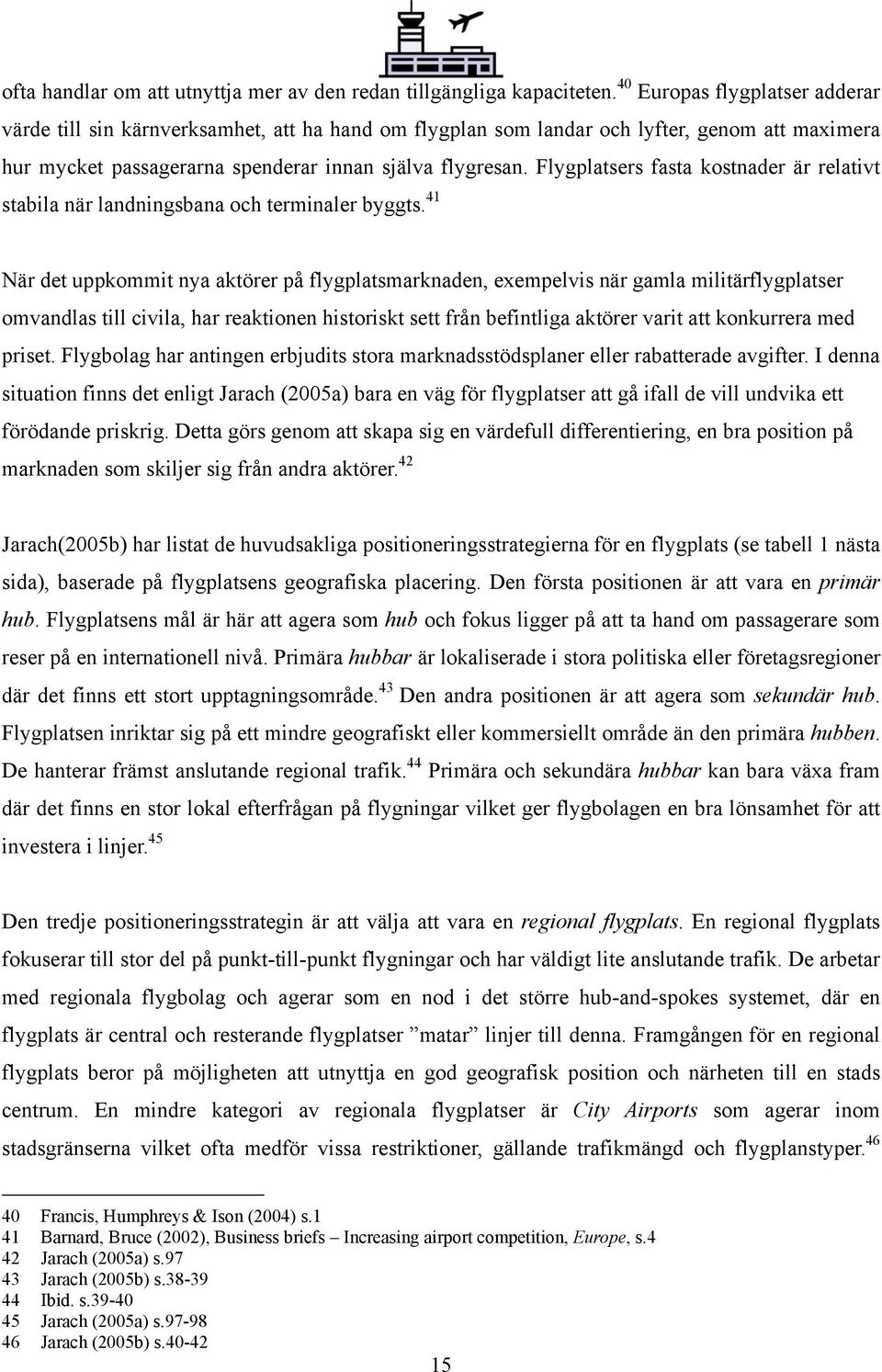 ofta handlar om att utnyttja mer av den redan tillgängliga kapaciteten.$^{40}$ Europas flygplatser adderar värde till sin kärnverksamhet, att ha hand om flygplan som landar och lyfter, genom att maximera hur mycket passagerarna spenderar innan själva flygresan. Flygplatsers fasta kostnader är relativt stabila när landningsbana och terminaler byggts.$^{41}$

När det uppkommit nya aktörer på flygplatsmarknaden, exempelvis när gamla militärflygplatser omvandlas till civila, har reaktionen historiskt sett från befintliga aktörer varit att konkurrera med priset. Flygbolag har antingen erbjudits stora marknadsstödsplaner eller rabatterade avgifter. I denna situation finns det enligt Jarach (2005a) bara en väg för flygplatser att gå ifall de vill undvika ett förödande priskrig. Detta görs genom att skapa sig en värdefull differentiering, en bra position på marknaden som skiljer sig från andra aktörer.$^{42}$

Jarach(2005b) har listat de huvudsakliga positioneringsstrategierna för en flygplats (se tabell 1 nästa sida), baserade på flygplatsens geografiska placering. Den första positionen är att vara en primär hub. Flygplatsens mål är här att agera som hub och fokus ligger på att ta hand om passagerare som reser på en internationell nivå. Primära hubbar är lokaliserade i stora politiska eller företagsregioner där det finns ett stort upptagningsområde.$^{43}$ Den andra positionen är att agera som sekundär hub. Flygplatsen inriktar sig på ett mindre geografiskt eller kommersiellt område än den primära hubben. De hanterar främst anslutande regional trafik.$^{44}$ Primära och sekundära hubbar kan bara växa fram där det finns en stor lokal efterfrågan på flygningar vilket ger flygbolagen en bra lönsamhet för att investera i linjer.$^{45}$

Den tredje positioneringsstrategin är att välja att vara en regional flygplats. En regional flygplats fokuserar till stor del på punkt-till-punkt flygningar och har väldigt lite anslutande trafik. De arbetar med regionala flygbolag och agerar som en nod i det större hub-and-spokes systemet, där en flygplats är central och resterande flygplatser ”matar” linjer till denna. Framgången för en regional flygplats beror på möjligheten att utnyttja en god geografisk position och närheten till en stads centrum. En mindre kategori av regionala flygplatser är City Airports som agerar inom stadsgränserna vilket ofta medför vissa restriktioner, gällande trafikmängd och flygplanstyper.$^{46}$

40 Francis, Humphreys & Ison (2004) s.1
41 Barnard, Bruce (2002), Business briefs – Increasing airport competition, Europe, s.4
42 Jarach (2005a) s.97
43 Jarach (2005b) s.38-39
44 Ibid. s.39-40
45 Jarach (2005a) s.97-98
46 Jarach (2005b) s.40-42

15